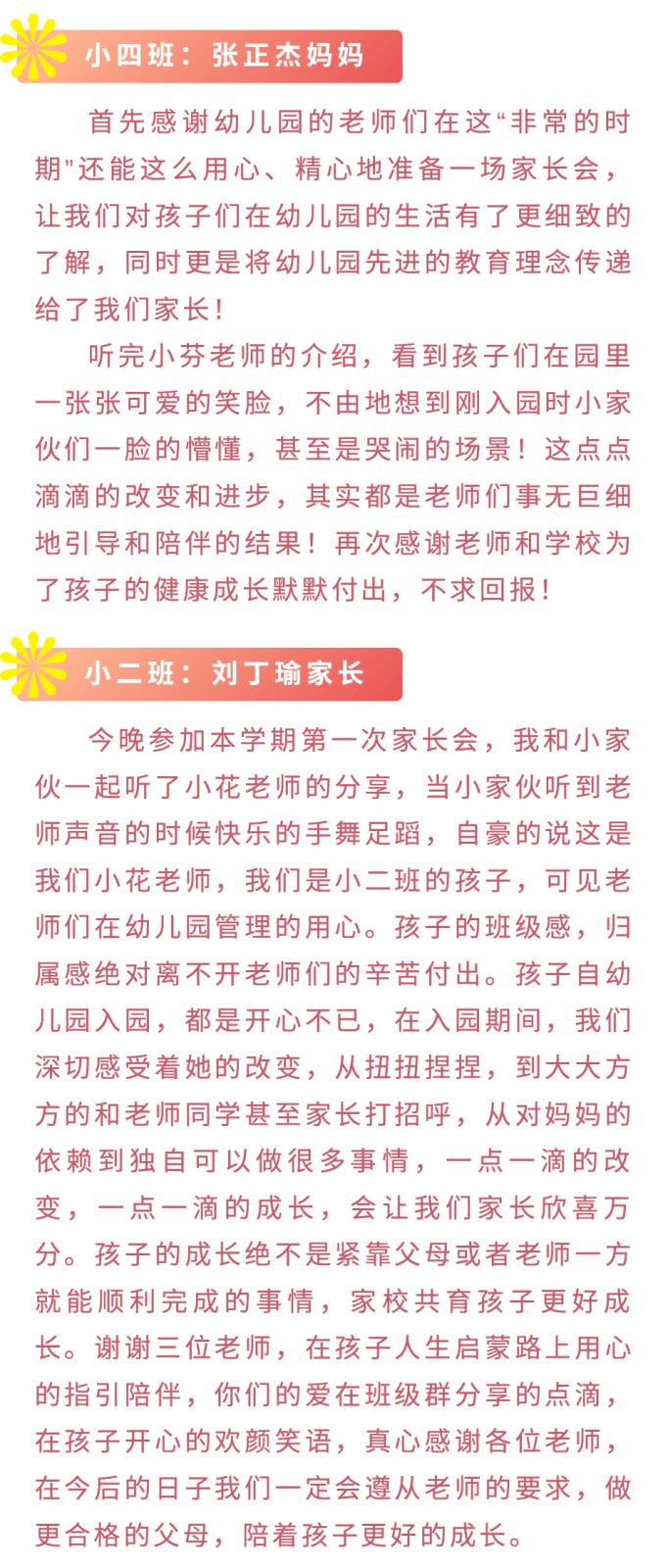 小四班：张正杰妈妈

首先感谢幼儿园的老师们在这“非常的时期”还能这么用心、精心地准备一场家长会，让我们对孩子们在幼儿园的生活有了更细致的了解，同时更是将幼儿园先进的教育理念传递给了我们家长！

听完小芬老师的介绍，看到孩子们在园里一张张可爱的笑脸，不由地想到刚入园时小家伙们一脸的懵懂，甚至是哭闹的场景！这点点滴滴的改变和进步，其实都是老师们事无巨细地引导和陪伴的结果！再次感谢老师和学校为了孩子的健康成长默默付出，不求回报！

小二班：刘丁瑜家长

今晚参加本学期第一次家长会，我和小家伙一起听了小花老师的分享，当小家伙听到老师声音的时候快乐的手舞足蹈，自豪的说这是我们小花老师，我们是小二班的孩子，可见老师们在幼儿园管理的用心。孩子的班级感，归属感绝对离不开老师们的辛苦付出。孩子自幼儿园入园，都是开心不已，在入园期间，我们深切感受着她的改变，从扭扭捏捏，到大大方方的和老师同学甚至家长打招呼，从对妈妈的依赖到独自可以做很多事情，一点一滴的改变，一点一滴的成长，会让我们家长欣喜万分。孩子的成长绝不是紧靠父母或者老师一方就能顺利完成的事情，家校共育孩子更好成长。谢谢三位老师，在孩子人生启蒙路上用心的指引陪伴，你们的爱在班级群分享的点滴，在孩子开心的欢颜笑语，真心感谢各位老师，在今后的日子我们一定会遵从老师的要求，做更合格的父母，陪着孩子更好的成长。